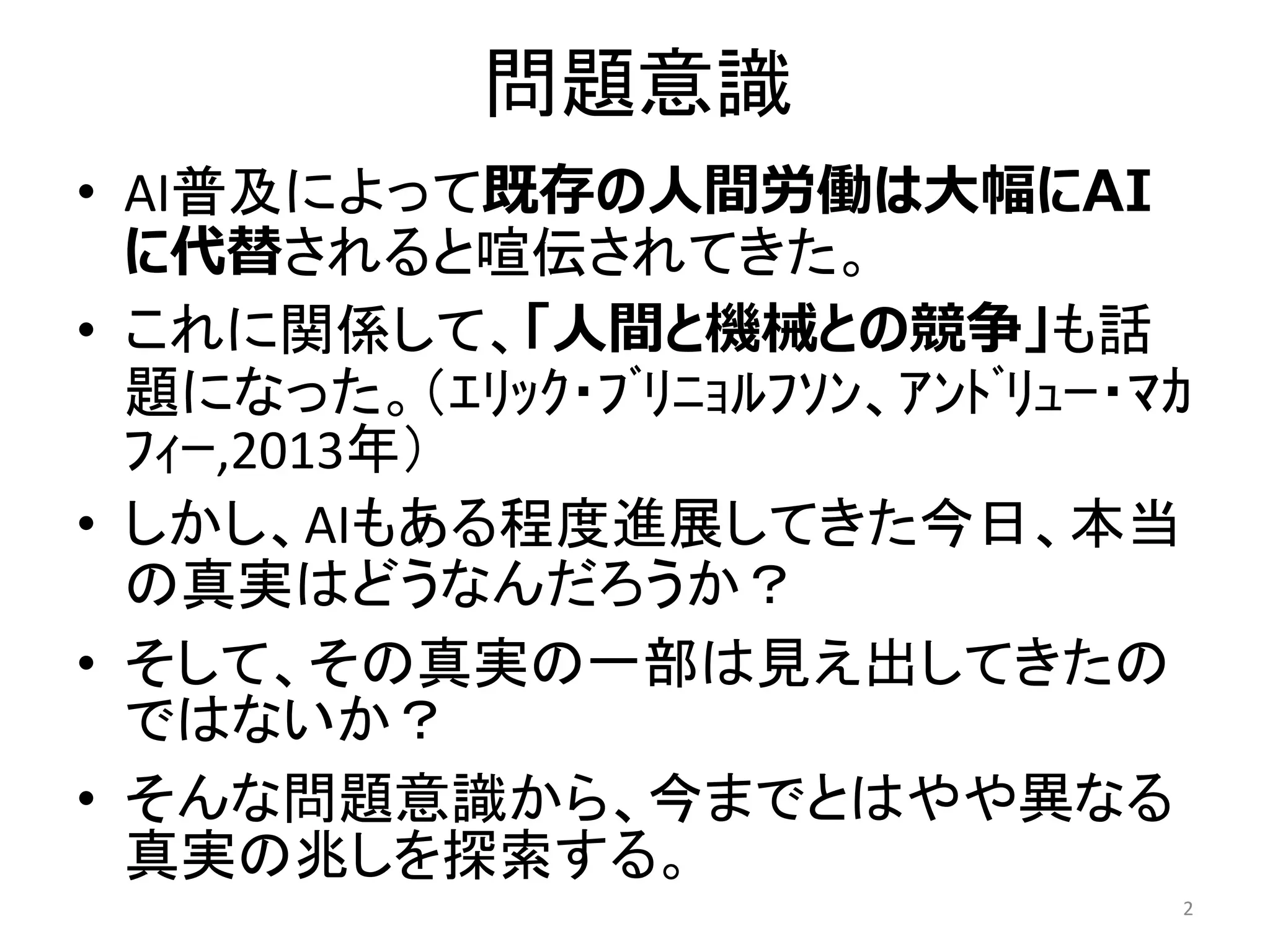 問題意識

• AI普及によって既存の人間労働は大幅にAIに代替されると喧伝されてきた。

• これに関係して、「人間と機械との競争」も話題になった。（ｴﾘｯｸ・ﾌﾞﾘﾆｮﾙﾌｿﾝ、ｱﾝﾄﾞﾘｭｰ・ﾏｶﾌｨｰ,2013年）

• しかし、AIもある程度進展してきた今日、本当の真実はどうなんだろうか？

• そして、その真実の一部は見え出してきたのではないか？

• そんな問題意識から、今までとはやや異なる真実の兆しを探索する。

2